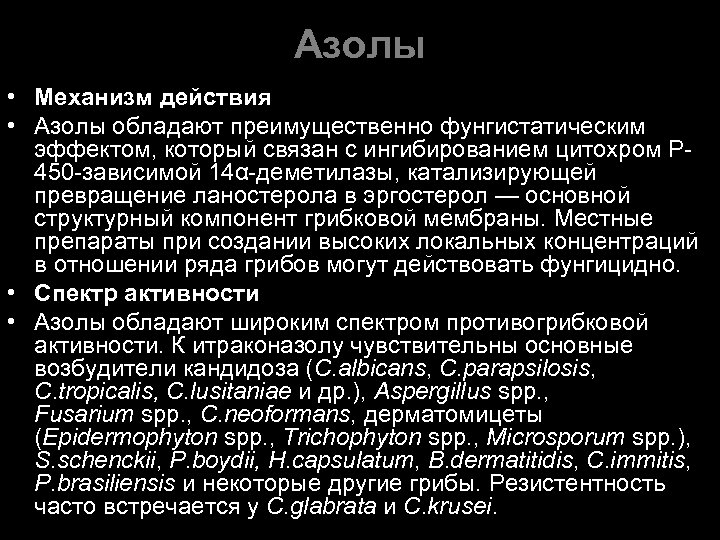 Азолы

• Механизм действия
• Азолы обладают преимущественно фунгистатическим эффектом, который связан с ингибированием цитохром Р-450-зависимой 14α-деметилазы, катализирующей превращение ланостерола в эргостерол — основной структурный компонент грибковой мембраны. Местные препараты при создании высоких локальных концентраций в отношении ряда грибов могут действовать фунгицидно.
• Спектр активности
• Азолы обладают широким спектром противогрибковой активности. К итраконазолу чувствительны основные возбудители кандидоза (C.albicans, C.parapsilosis, C.tropicalis, C.lusitaniae и др.), Aspergillus spp., Fusarium spp., C.neoformans, дерматомицеты (Epidermophyton spp., Trichophyton spp., Microsporum spp.), S.schenckii, P.boydii, H.capsulatum, B.dermatitidis, C.immitis, P.brasiliensis и некоторые другие грибы. Резистентность часто встречается у C.glabrata и C.krusei.